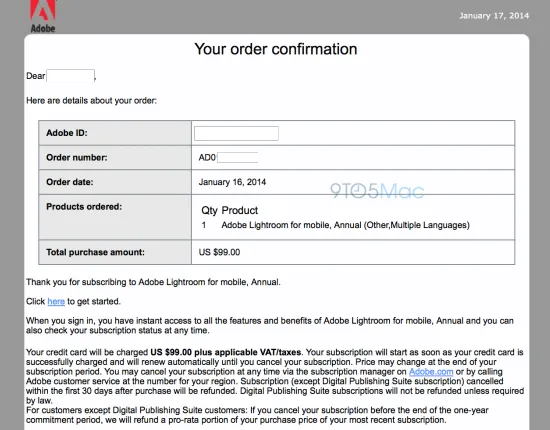 Adobe

January 17, 2014

Your order confirmation

Dear ,

Here are details about your order:

| Adobe ID: | |
|---|---|
| Order number: | AD0 |
| Order date: | January 16, 2014 |
| Products ordered: | Qty Product<br>1 Adobe Lightroom for mobile, Annual (Other,Multiple Languages) |
| Total purchase amount: | US $99.00 |

9TO5Mac

Thank you for subscribing to Adobe Lightroom for mobile, Annual.

Click here to get started.

When you sign in, you have instant access to all the features and benefits of Adobe Lightroom for mobile, Annual and you can also check your subscription status at any time.

Your credit card will be charged US $99.00 plus applicable VAT/taxes. Your subscription will start as soon as your credit card is successfully charged and will renew automatically until you cancel your subscription. Price may change at the end of your subscription period. You may cancel your subscription at any time via the subscription manager on Adobe.com or by calling Adobe customer service at the number for your region. Subscription (except Digital Publishing Suite subscription) cancelled within the first 30 days after purchase will be refunded. Digital Publishing Suite subscriptions will not be refunded unless required by law.
For customers except Digital Publishing Suite customers: If you cancel your subscription before the end of the one-year commitment period, we will refund a pro-rata portion of your purchase price of your most recent subscription.